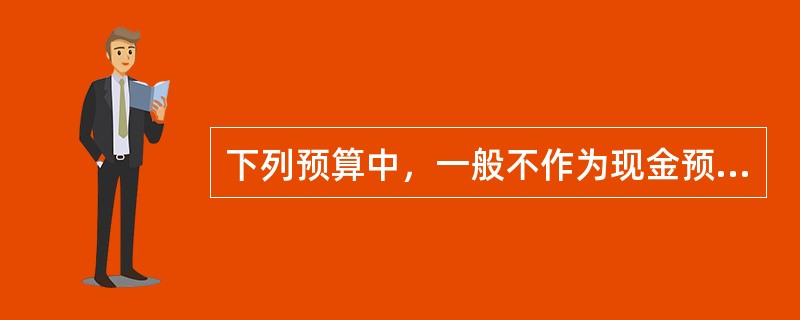 下列预算中，一般不作为现金预...